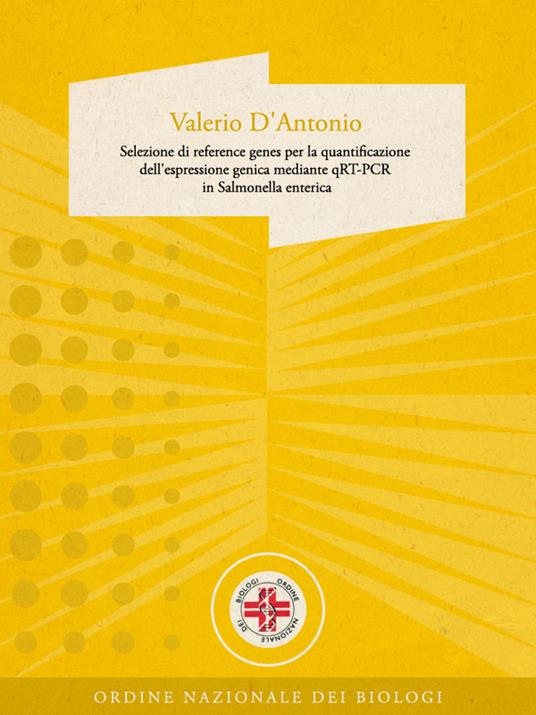 Valerio D'Antonio

Selezione di reference genes per la quantificazione dell'espressione genica mediante qRT-PCR in Salmonella enterica

ORDINE NAZIONALE DEI BIOLOGI

ORDINE NAZIONALE DEI BIOLOGI